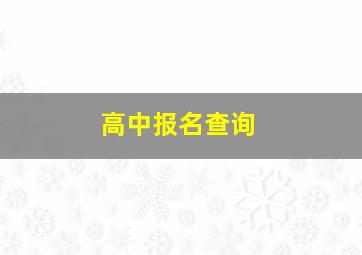 高中报名查询